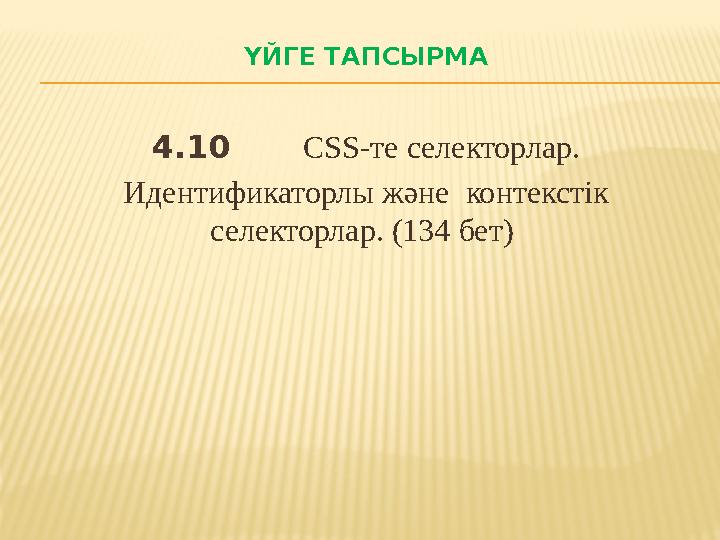 ҮЙГЕ ТАПСЫРМА

4.10 CSS-те селекторлар. Идентификаторлы және контекстік селекторлар. (134 бет)